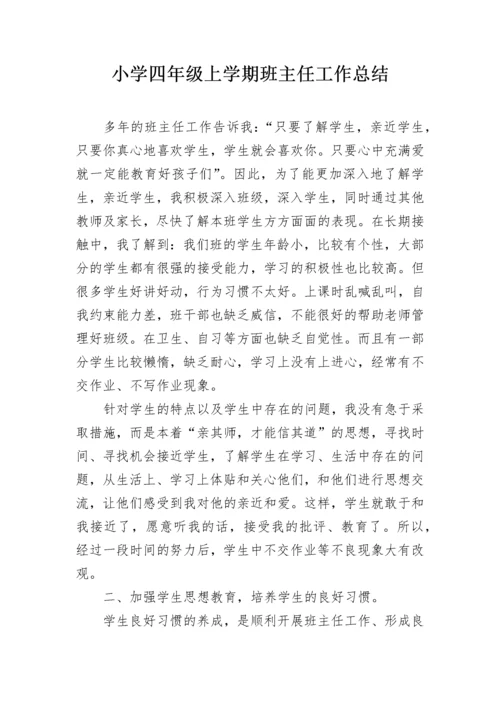 小学四年级上学期班主任工作总结

多年的班主任工作告诉我：“只要了解学生，亲近学生，只要你真心地喜欢学生，学生就会喜欢你。只要心中充满爱就一定能教育好孩子们”。因此，为了能更加深入地了解学生，亲近学生，我积极深入班级，深入学生，同时通过其他教师及家长，尽快了解本班学生方方面面的表现。在长期接触中，我了解到：我们班的学生年龄小，比较有个性，大部分的学生都有很强的接受能力，学习的积极性也比较高。但很多学生好讲好动，行为习惯不太好。上课时乱喊乱叫，自我约束能力差，班干部也缺乏威信，不能很好的帮助老师管理好班级。在卫生、自习等方面也缺乏自觉性。而且有一部分学生比较懒惰，缺乏耐心，学习上没有上进心，经常有不交作业、不写作业现象。

针对学生的特点以及学生中存在的问题，我没有急于采取措施，而是本着“亲其师，才能信其道”的思想，寻找时间、寻找机会接近学生，了解学生在学习、生活中存在的问题，从生活上、学习上体贴和关心他们，和他们进行思想交流，让他们感受到我对他的亲近和爱。这样，学生就敢于和我接近了，愿意听我的话，接受我的批评、教育了。所以，经过一段时间的努力后，学生中不交作业等不良现象大有改观。

二、加强学生思想教育，培养学生的良好习惯。

学生良好习惯的养成，是顺利开展班主任工作、形成良